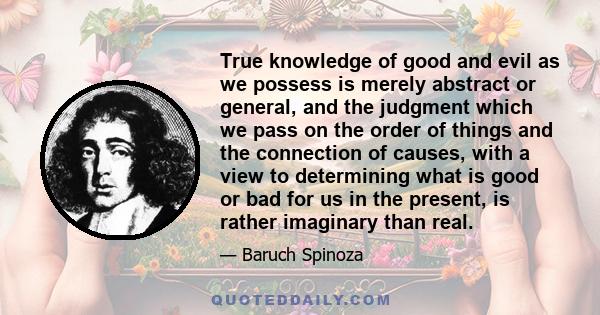 True knowledge of good and evil as we possess is merely abstract or general, and the judgment which we pass on the order of things and the connection of causes, with a view to determining what is good or bad for us in the present, is rather imaginary than real.

— Baruch Spinoza

QUOTEDDAILY.COM